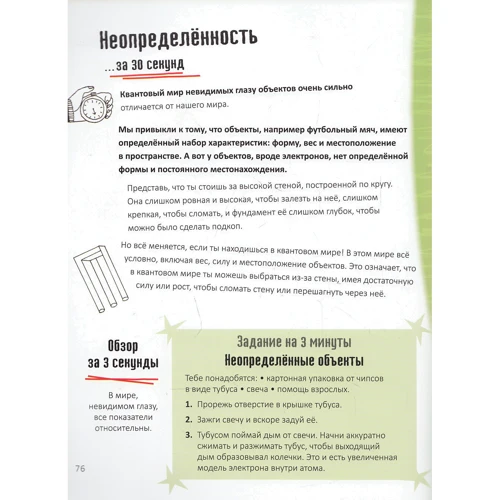 Неопределённость

...за 30 секунд

Квантовый мир невидимых глазу объектов очень сильно отличается от нашего мира.

Мы привыкли к тому, что объекты, например футбольный мяч, имеют определённый набор характеристик: форму, вес и местоположение в пространстве. А вот у объектов, вроде электронов, нет определённой формы и постоянного местонахождения.

Представь, что ты стоишь за высокой стеной, построенной по кругу. Она слишком ровная и высокая, чтобы залезть на неё, слишком крепкая, чтобы сломать, и фундамент её слишком глубок, чтобы можно было сделать подкоп.

Но всё меняется, если ты находишься в квантовом мире! В этом мире всё условно, включая вес, силу и местоположение объектов. Это означает, что в квантовом мире ты можешь выбраться из-за стены, имея достаточную силу или рост, чтобы сломать стену или перешагнуть через неё.

Обзор за 3 секунды

В мире, невидимом глазу, все показатели относительны.

Задание на 3 минуты
Неопределённые объекты

Тебе понадобятся: • картонная упаковка от чипсов в виде тубуса • свеча • помощь взрослых.

1. Прорежь отверстие в крышке тубуса.

2. Зажги свечу и вскоре задуй её.

3. Тубусом поймай дым от свечи. Начни аккуратно сжимать и разжимать тубус, чтобы выходящий дым образовывал колечки. Это и есть увеличенная модель электрона внутри атома.

76